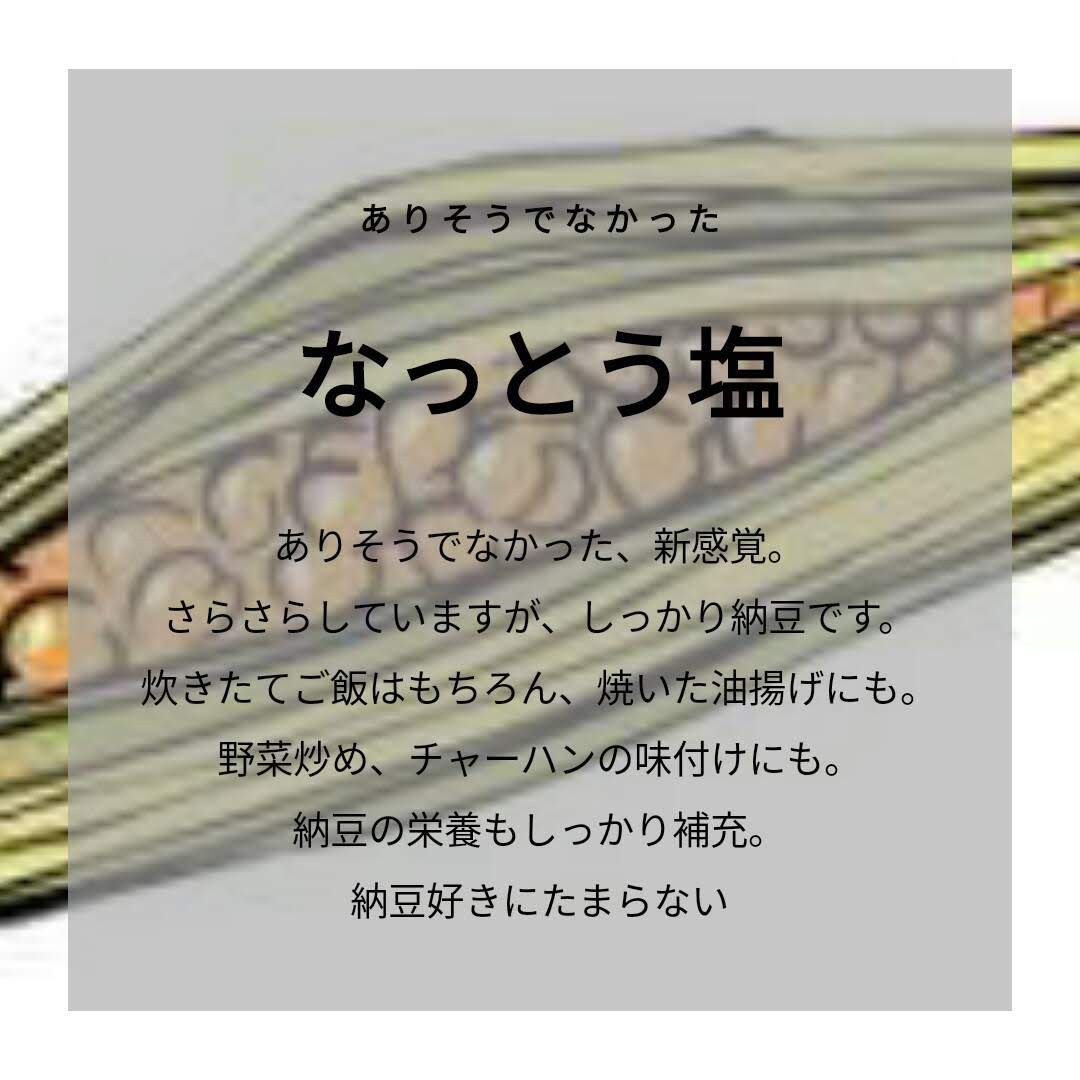 ありそうでなかった

なっとう塩

ありそうでなかった、新感覚。
さらさらしていますが、しっかり納豆です。
炊きたてご飯はもちろん、焼いた油揚げにも。
野菜炒め、チャーハンの味付けにも。
納豆の栄養もしっかり補充。
納豆好きにたまらない